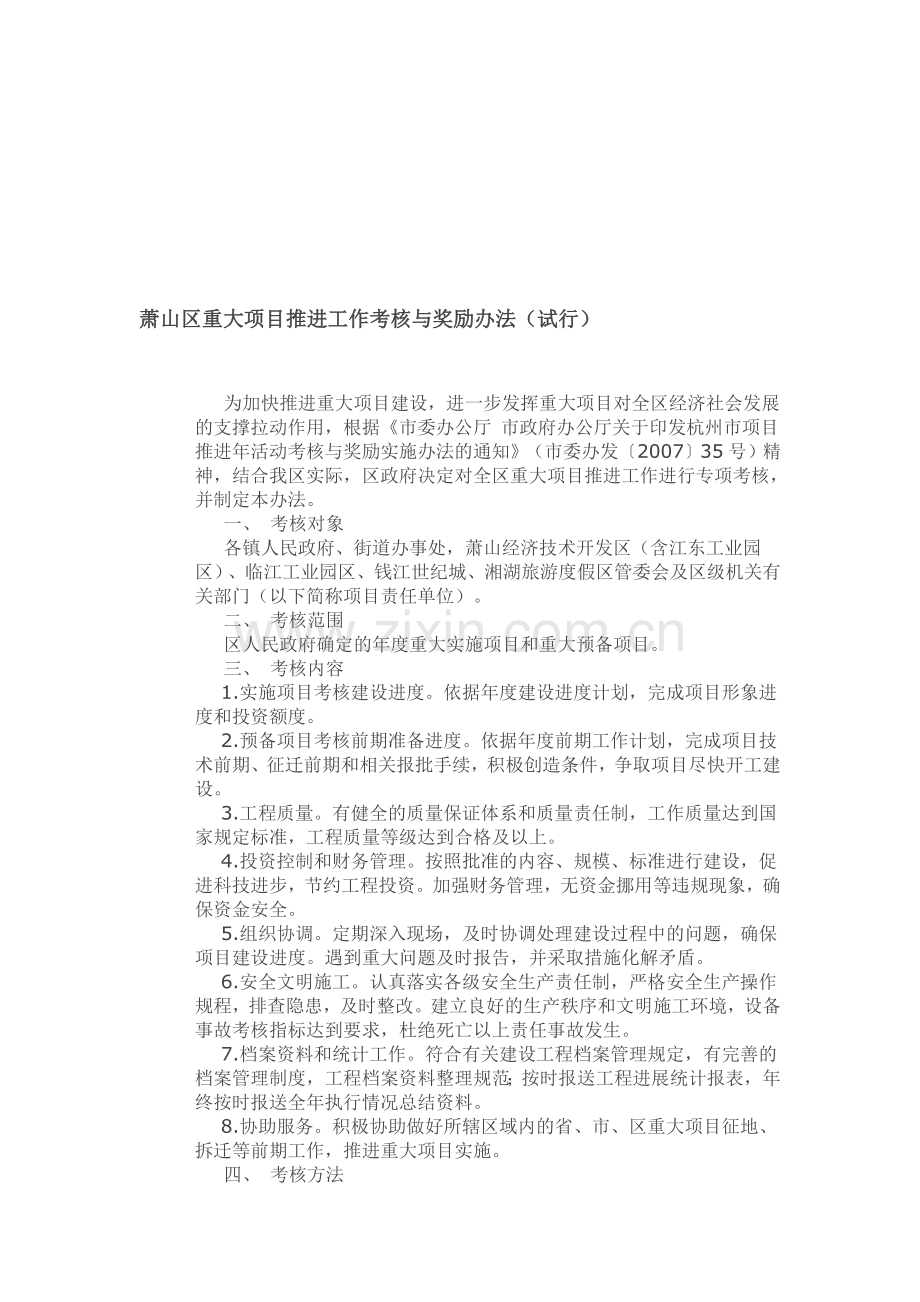 萧山区重大项目推进工作考核与奖励办法（试行）

为加快推进重大项目建设，进一步发挥重大项目对全区经济社会发展的支撑拉动作用，根据《市委办公厅 市政府办公厅关于印发杭州市项目推进年活动考核与奖励实施办法的通知》（市委办发〔2007〕35号）精神，结合我区实际，区政府决定对全区重大项目推进工作进行专项考核，并制定本办法。

一、 考核对象

各镇人民政府、街道办事处，萧山经济技术开发区（含江东工业园区）、临江工业园区、钱江世纪城、湘湖旅游度假区管委会及区级机关有关部门（以下简称项目责任单位）。

二、 考核范围

区人民政府确定的年度重大实施项目和重大预备项目。

三、 考核内容

1.实施项目考核建设进度。依据年度建设进度计划，完成项目形象进度和投资额度。

2.预备项目考核前期准备进度。依据年度前期工作计划，完成项目技术前期、征迁前期和相关报批手续，积极创造条件，争取项目尽快开工建设。

3.工程质量。有健全的质量保证体系和质量责任制，工作质量达到国家规定标准，工程质量等级达到合格及以上。

4.投资控制和财务管理。按照批准的内容、规模、标准进行建设，促进科技进步，节约工程投资。加强财务管理，无资金挪用等违规现象，确保资金安全。

5.组织协调。定期深入现场，及时协调处理建设过程中的问题，确保项目建设进度。遇到重大问题及时报告，并采取措施化解矛盾。

6.安全文明施工。认真落实各级安全生产责任制，严格安全生产操作规程，排查隐患，及时整改。建立良好的生产秩序和文明施工环境，设备事故考核指标达到要求，杜绝死亡以上责任事故发生。

7.档案资料和统计工作。符合有关建设工程档案管理规定，有完善的档案管理制度，工程档案资料整理规范;按时报送工程进展统计报表，年终按时报送全年执行情况总结资料。

8.协助服务。积极协助做好所辖区域内的省、市、区重大项目征地、拆迁等前期工作，推进重大项目实施。

四、 考核方法

www.zixin.com.cn